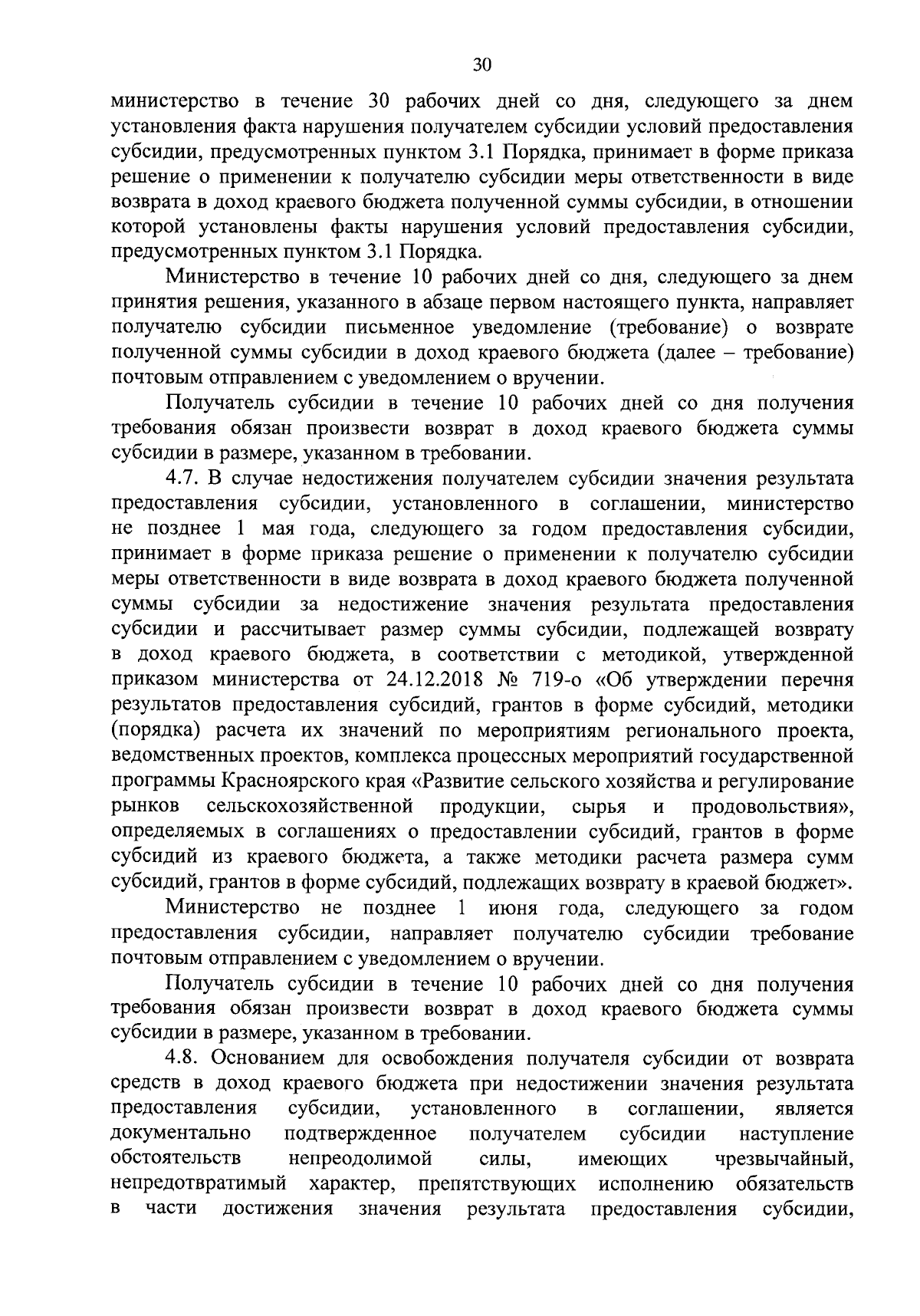 30

министерство в течение 30 рабочих дней со дня, следующего за днем установления факта нарушения получателем субсидии условий предоставления субсидии, предусмотренных пунктом 3.1 Порядка, принимает в форме приказа решение о применении к получателю субсидии меры ответственности в виде возврата в доход краевого бюджета полученной суммы субсидии, в отношении которой установлены факты нарушения условий предоставления субсидии, предусмотренных пунктом 3.1 Порядка.

Министерство в течение 10 рабочих дней со дня, следующего за днем принятия решения, указанного в абзаце первом настоящего пункта, направляет получателю субсидии письменное уведомление (требование) о возврате полученной суммы субсидии в доход краевого бюджета (далее – требование) почтовым отправлением с уведомлением о вручении.

Получатель субсидии в течение 10 рабочих дней со дня получения требования обязан произвести возврат в доход краевого бюджета суммы субсидии в размере, указанном в требовании.

4.7. В случае недостижения получателем субсидии значения результата предоставления субсидии, установленного в соглашении, министерство не позднее 1 мая года, следующего за годом предоставления субсидии, принимает в форме приказа решение о применении к получателю субсидии меры ответственности в виде возврата в доход краевого бюджета полученной суммы субсидии за недостижение значения результата предоставления субсидии и рассчитывает размер суммы субсидии, подлежащей возврату в доход краевого бюджета, в соответствии с методикой, утвержденной приказом министерства от 24.12.2018 № 719-о «Об утверждении перечня результатов предоставления субсидий, грантов в форме субсидий, методики (порядка) расчета их значений по мероприятиям регионального проекта, ведомственных проектов, комплекса процессных мероприятий государственной программы Красноярского края «Развитие сельского хозяйства и регулирование рынков сельскохозяйственной продукции, сырья и продовольствия», определяемых в соглашениях о предоставлении субсидий, грантов в форме субсидий из краевого бюджета, а также методики расчета размера сумм субсидий, грантов в форме субсидий, подлежащих возврату в краевой бюджет».

Министерство не позднее 1 июня года, следующего за годом предоставления субсидии, направляет получателю субсидии требование почтовым отправлением с уведомлением о вручении.

Получатель субсидии в течение 10 рабочих дней со дня получения требования обязан произвести возврат в доход краевого бюджета суммы субсидии в размере, указанном в требовании.

4.8. Основанием для освобождения получателя субсидии от возврата средств в доход краевого бюджета при недостижении значения результата предоставления субсидии, установленного в соглашении, является документально подтвержденное получателем субсидии наступление обстоятельств непреодолимой силы, имеющих чрезвычайный, непредотвратимый характер, препятствующих исполнению обязательств в части достижения значения результата предоставления субсидии,